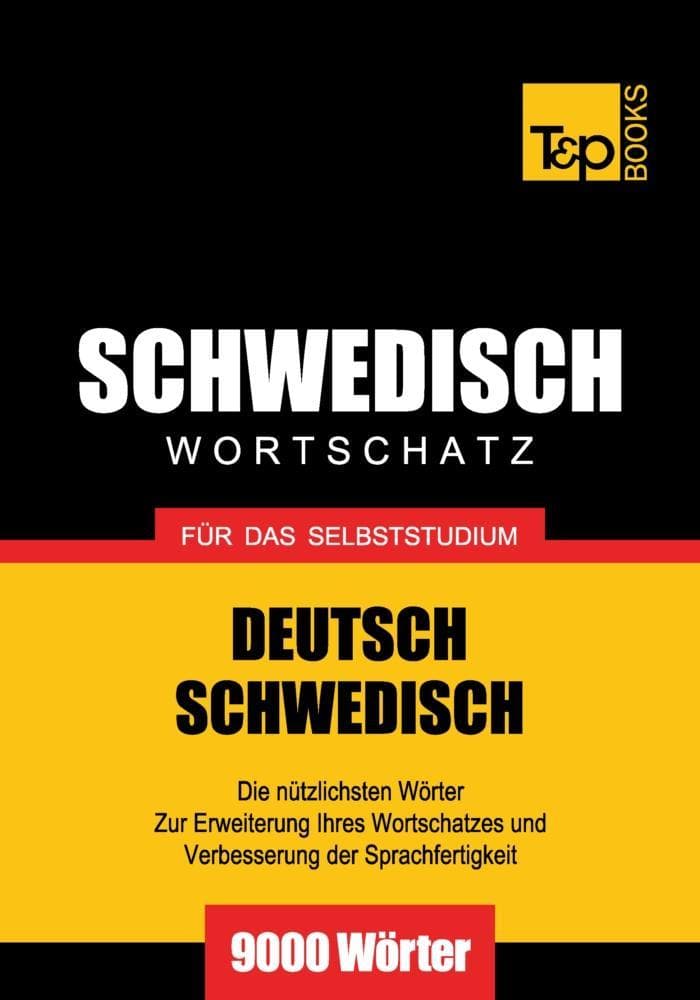 T&P BOOKS

SCHWEDISCH
WORTSCHATZ

FÜR DAS SELBSTSTUDIUM

DEUTSCH
SCHWEDISCH

Die nützlichsten Wörter
Zur Erweiterung Ihres Wortschatzes und
Verbesserung der Sprachfertigkeit

9000 Wörter